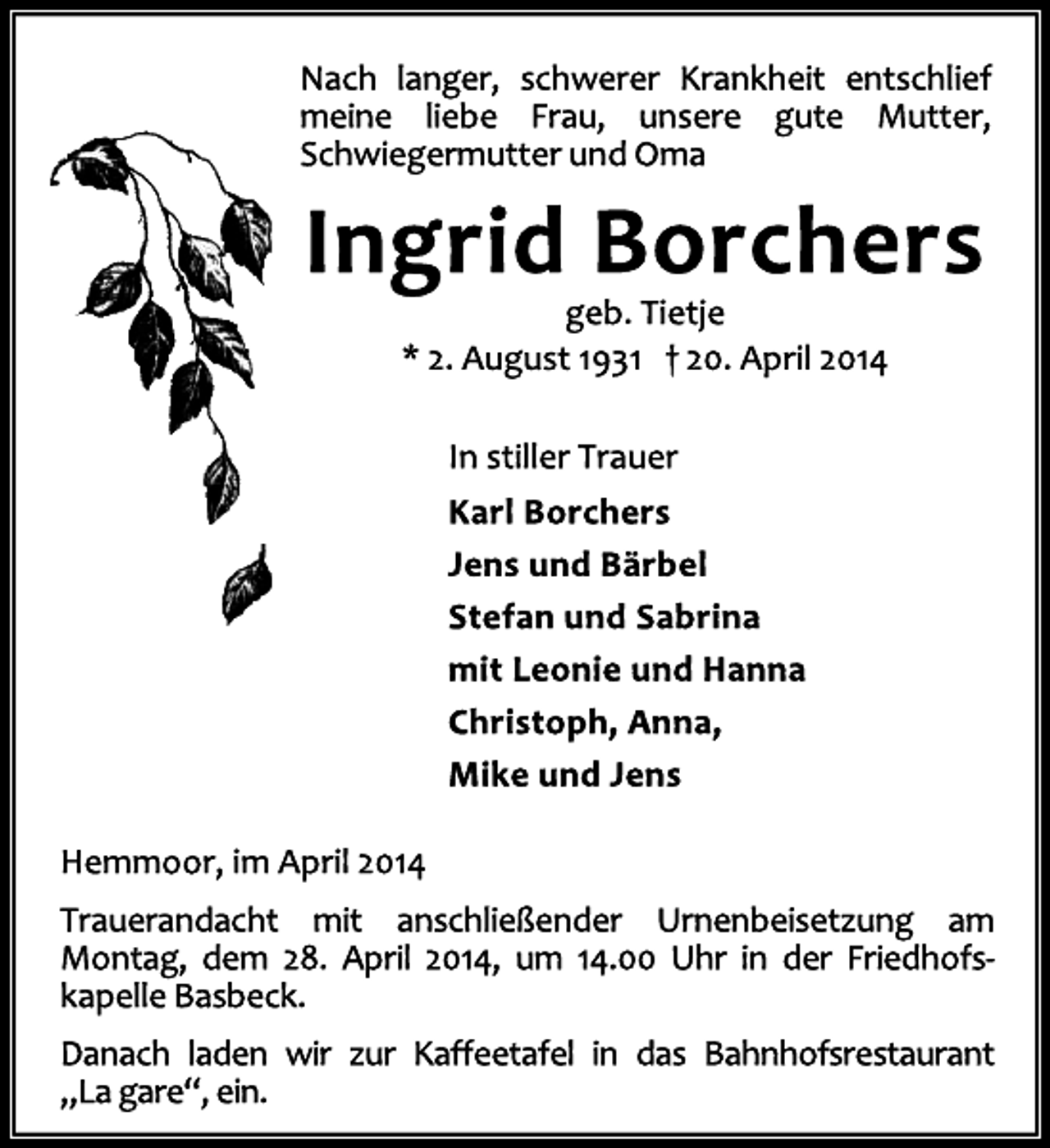 Nach langer, schwerer Krankheit entschlief meine liebe Frau, unsere gute Mutter, Schwiegermutter und Oma

Ingrid Borchers

geb. Tietje

* 2. August 1931 † 20. April 2014

In stiller Trauer

Karl Borchers

Jens und Bärbel

Stefan und Sabrina

mit Leonie und Hanna

Christoph, Anna,

Mike und Jens

Hemmoor, im April 2014

Trauerandacht mit anschließender Urnenbeisetzung am Montag, dem 28. April 2014, um 14.00 Uhr in der Friedhofskapelle Basbeck.

Danach laden wir zur Kaffeetafel in das Bahnhofsrestaurant „La gare“, ein.